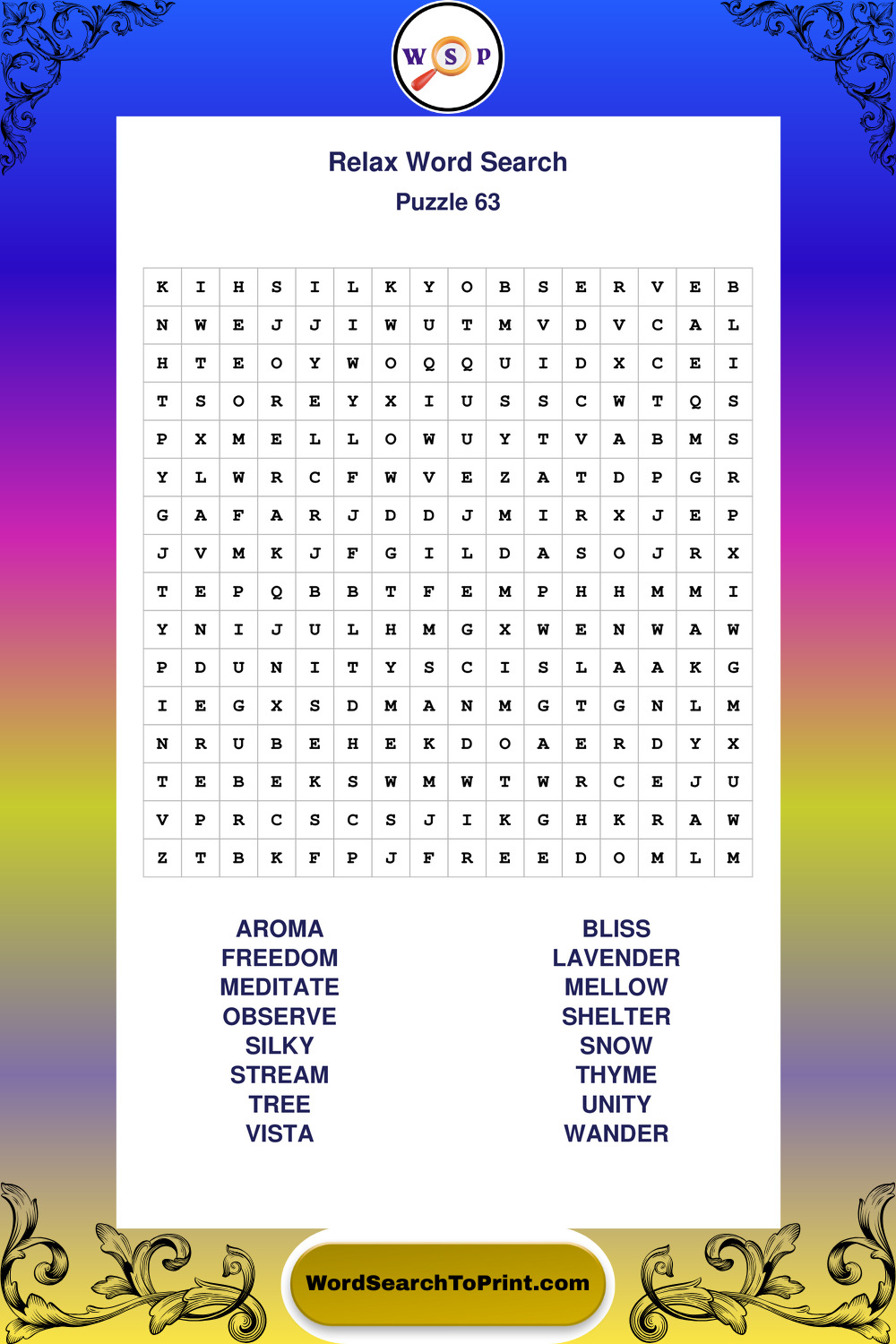 W S P

Relax Word Search

Puzzle 63

| K | I | H | S | I | L | K | Y | O | B | S | E | R | V | E | B |
|---|---|---|---|---|---|---|---|---|---|---|---|---|---|---|---|
| N | W | E | J | J | I | W | U | T | M | V | D | V | C | A | L |
| H | T | E | O | Y | W | O | Q | Q | U | I | D | X | C | E | I |
| T | S | O | R | E | Y | X | I | U | S | S | C | W | T | Q | S |
| P | X | M | E | L | L | O | W | U | Y | T | V | A | B | M | S |
| Y | L | W | R | C | F | W | V | E | Z | A | T | D | P | G | R |
| G | A | F | A | R | J | D | D | J | M | I | R | X | J | E | P |
| J | V | M | K | J | F | G | I | L | D | A | S | O | J | R | X |
| T | E | P | Q | B | B | T | F | E | M | P | H | H | M | M | I |
| Y | N | I | J | U | L | H | M | G | X | W | E | N | W | A | W |
| P | D | U | N | I | T | Y | S | C | I | S | L | A | A | K | G |
| I | E | G | X | S | D | M | A | N | M | G | T | G | N | L | M |
| N | R | U | B | E | H | E | K | D | O | A | E | R | D | Y | X |
| T | E | B | E | K | S | W | M | W | T | W | R | C | E | J | U |
| V | P | R | C | S | C | S | J | I | K | G | H | K | R | A | W |
| Z | T | B | K | F | P | J | F | R | E | E | D | O | M | L | M |

AROMA
FREEDOM
MEDITATE
OBSERVE
SILKY
STREAM
TREE
VISTA

BLISS
LAVENDER
MELLOW
SHELTER
SNOW
THYME
UNITY
WANDER

WordSearchToPrint.com